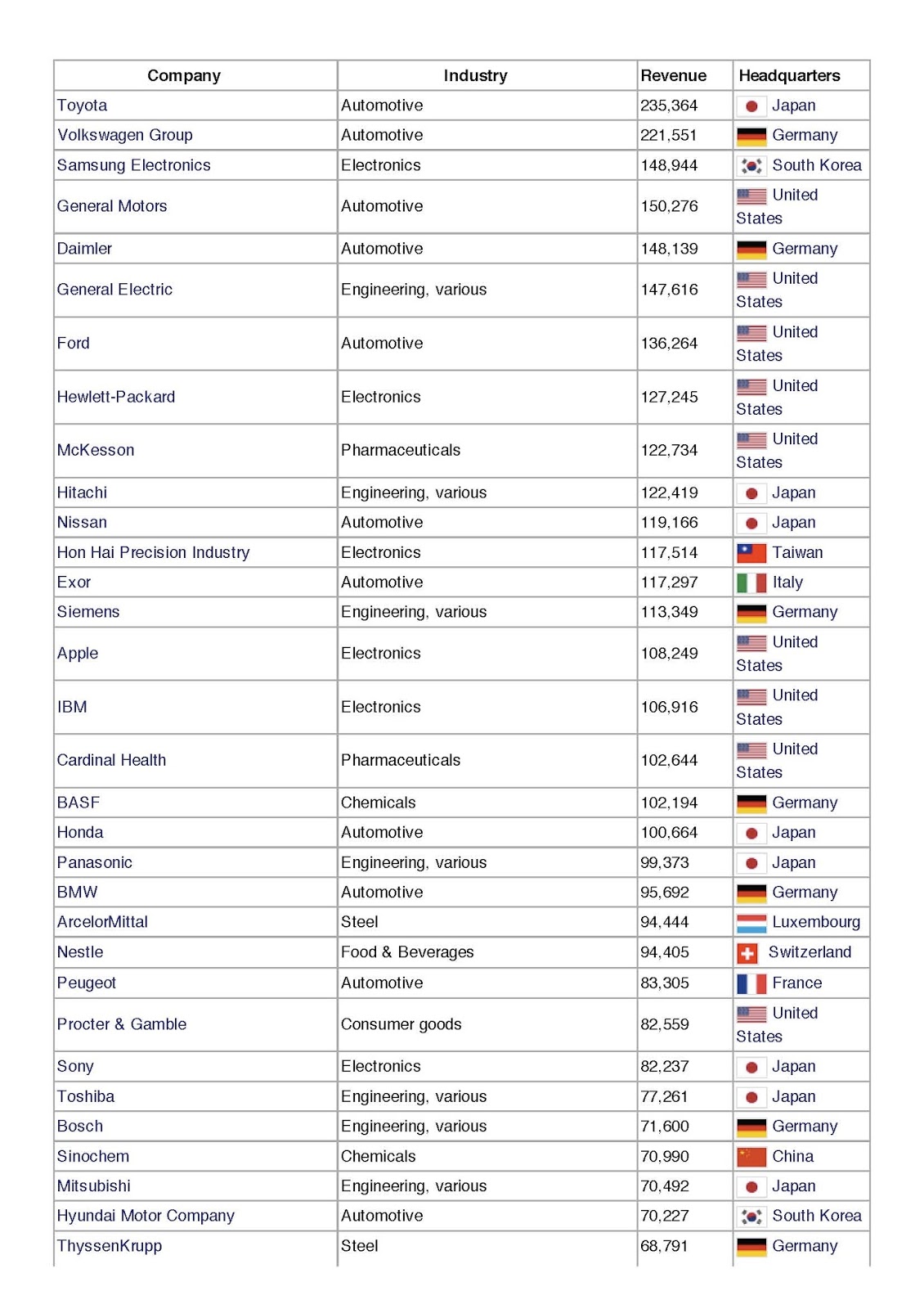 | Company | Industry | Revenue | Headquarters |
|---|---|---|---|
| Toyota | Automotive | 235,364 | Japan |
| Volkswagen Group | Automotive | 221,551 | Germany |
| Samsung Electronics | Electronics | 148,944 | South Korea |
| General Motors | Automotive | 150,276 | United States |
| Daimler | Automotive | 148,139 | Germany |
| General Electric | Engineering, various | 147,616 | United States |
| Ford | Automotive | 136,264 | United States |
| Hewlett-Packard | Electronics | 127,245 | United States |
| McKesson | Pharmaceuticals | 122,734 | United States |
| Hitachi | Engineering, various | 122,419 | Japan |
| Nissan | Automotive | 119,166 | Japan |
| Hon Hai Precision Industry | Electronics | 117,514 | Taiwan |
| Exor | Automotive | 117,297 | Italy |
| Siemens | Engineering, various | 113,349 | Germany |
| Apple | Electronics | 108,249 | United States |
| IBM | Electronics | 106,916 | United States |
| Cardinal Health | Pharmaceuticals | 102,644 | United States |
| BASF | Chemicals | 102,194 | Germany |
| Honda | Automotive | 100,664 | Japan |
| Panasonic | Engineering, various | 99,373 | Japan |
| BMW | Automotive | 95,692 | Germany |
| ArcelorMittal | Steel | 94,444 | Luxembourg |
| Nestle | Food & Beverages | 94,405 | Switzerland |
| Peugeot | Automotive | 83,305 | France |
| Procter & Gamble | Consumer goods | 82,559 | United States |
| Sony | Electronics | 82,237 | Japan |
| Toshiba | Engineering, various | 77,261 | Japan |
| Bosch | Engineering, various | 71,600 | Germany |
| Sinochem | Chemicals | 70,990 | China |
| Mitsubishi | Engineering, various | 70,492 | Japan |
| Hyundai Motor Company | Automotive | 70,227 | South Korea |
| ThyssenKrupp | Steel | 68,791 | Germany |